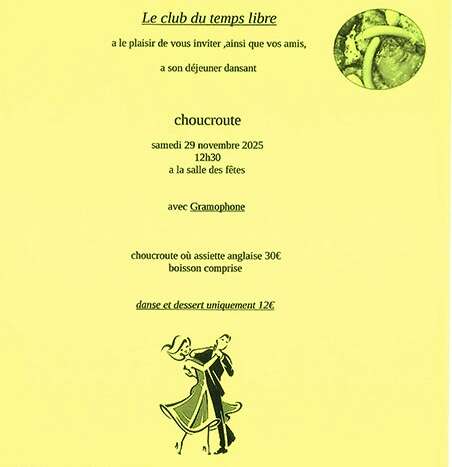 Le club du temps libre

a le plaisir de vous inviter ,ainsi que vos amis,

a son déjeuner dansant

choucroute

samedi 29 novembre 2025
12h30
a la salle des fêtes

avec Gramophone

choucroute où assiette anglaise 30€
boisson comprise

danse et dessert uniquement 12€